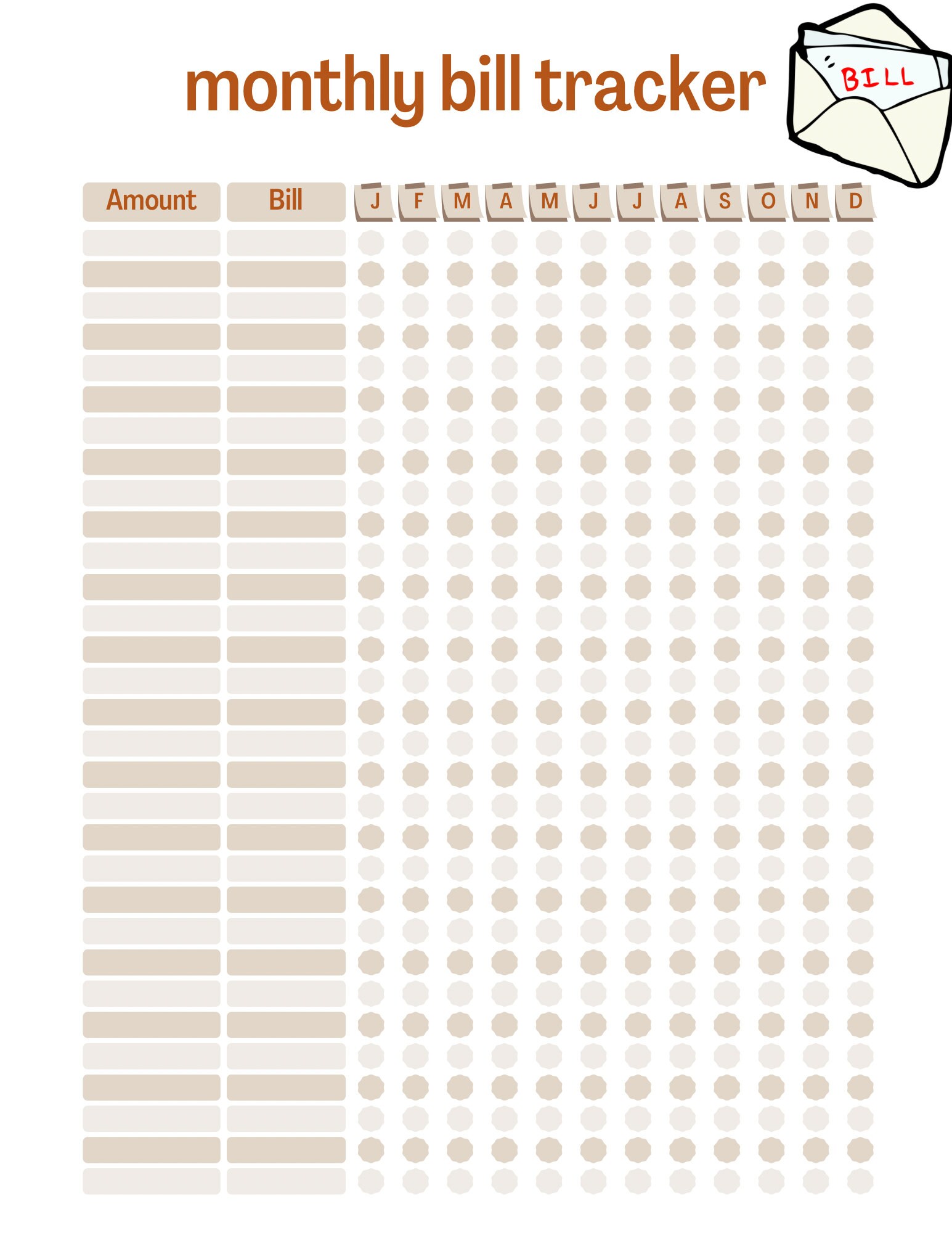 monthly bill tracker

BILL

Amount Bill J F M A M J J A S O N D